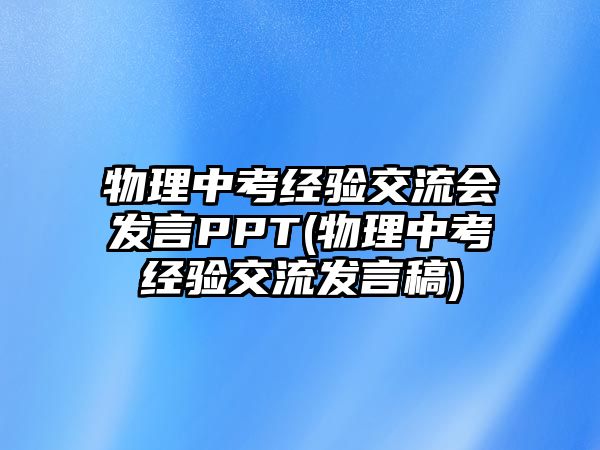 物理中考经验交流会发言PPT(物理中考经验交流发言稿)